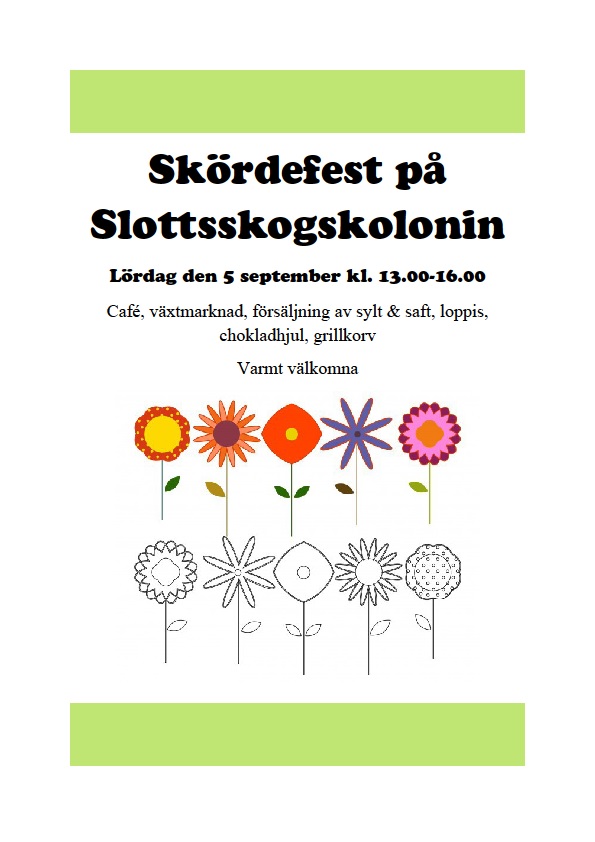 Skördefest på Slottsskogskolonin

Lördag den 5 september kl. 13.00-16.00

Café, växtmarknad, försäljning av sylt & saft, loppis, chokladhjul, grillkorv

Varmt välkomna